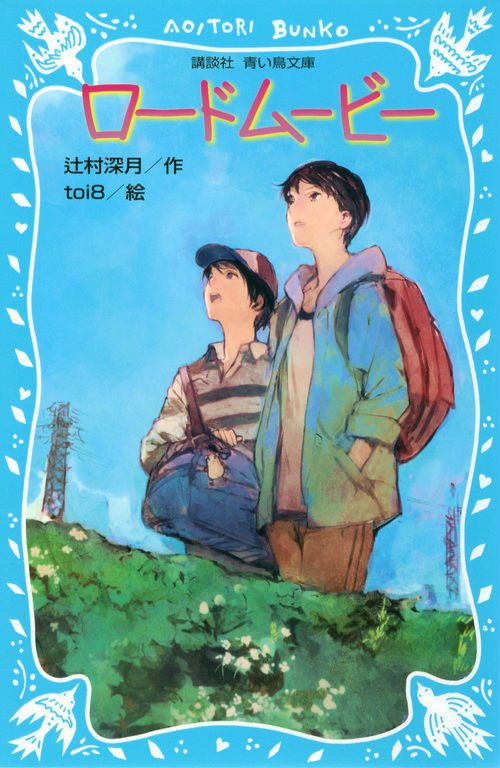 AOITORI BUNKO

講談社 青い鳥文庫

ロードムービー

辻村深月／作
toi8／絵